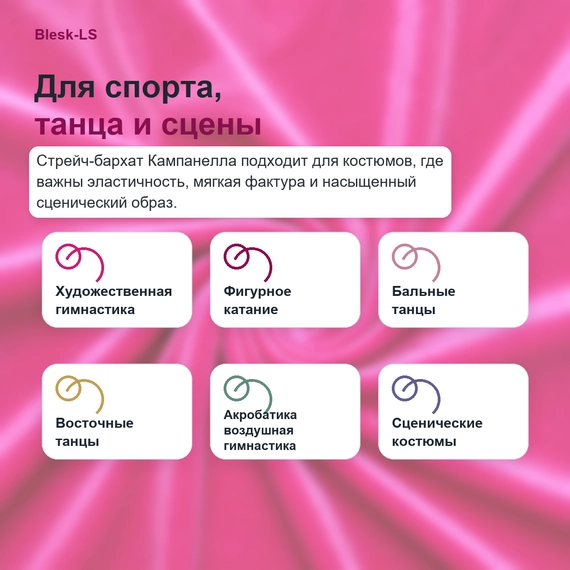 Blesk-LS

Для спорта,
танца и сцены

Стрейч-бархат Кампанелла подходит для костюмов, где важны эластичность, мягкая фактура и насыщенный сценический образ.

Художественная гимнастика

Фигурное катание

Бальные танцы

Восточные танцы

Акробатика воздушная гимнастика

Сценические костюмы